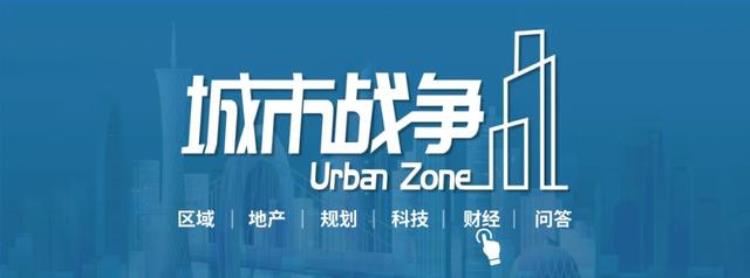 城市战争
Urban Zone
区域 | 地产 | 规划 | 科技 | 财经 | 问答